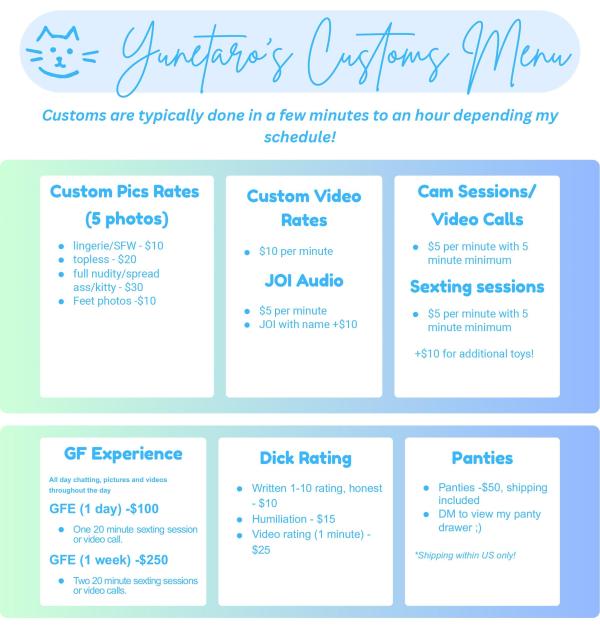 Yunetaro's Customs Menu

Customs are typically done in a few minutes to an hour depending my schedule!

Custom Pics Rates (5 photos)

- lingerie/SFW - $10
- topless - $20
- full nudity/spread ass/kitty - $30
- Feet photos -$10

Custom Video Rates

- $10 per minute

JOI Audio

- $5 per minute
- JOI with name +$10

Cam Sessions/ Video Calls

- $5 per minute with 5 minute minimum

Sexting sessions

- $5 per minute with 5 minute minimum

+$10 for additional toys!

GF Experience

All day chatting, pictures and videos throughout the day

GFE (1 day) -$100

- One 20 minute sexting session or video call.

GFE (1 week) -$250

- Two 20 minute sexting sessions or video calls.

Dick Rating

- Written 1-10 rating, honest - $10
- Humiliation - $15
- Video rating (1 minute) - $25

Panties

- Panties -$50, shipping included
- DM to view my panty drawer ;)

*Shipping within US only!